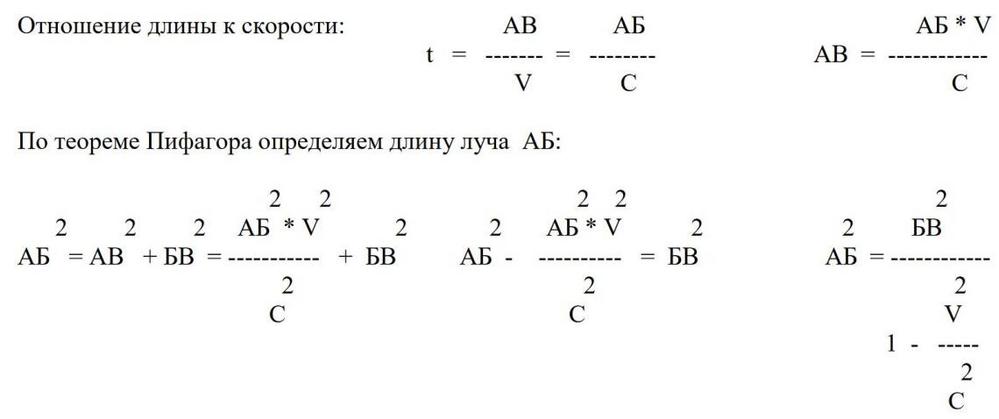 Отношение длины к скорости: $t = \frac{АВ}{V} = \frac{АБ}{C}$ $АВ = \frac{АБ * V}{C}$

По теореме Пифагора определяем длину луча АБ:

$АБ^2 = АВ^2 + БВ^2 = \frac{АБ^2 * V^2}{C^2} + БВ^2$ $АБ^2 - \frac{АБ^2 * V^2}{C^2} = БВ^2$ $АБ^2 = \frac{БВ^2}{1 - \frac{V^2}{C^2}}$